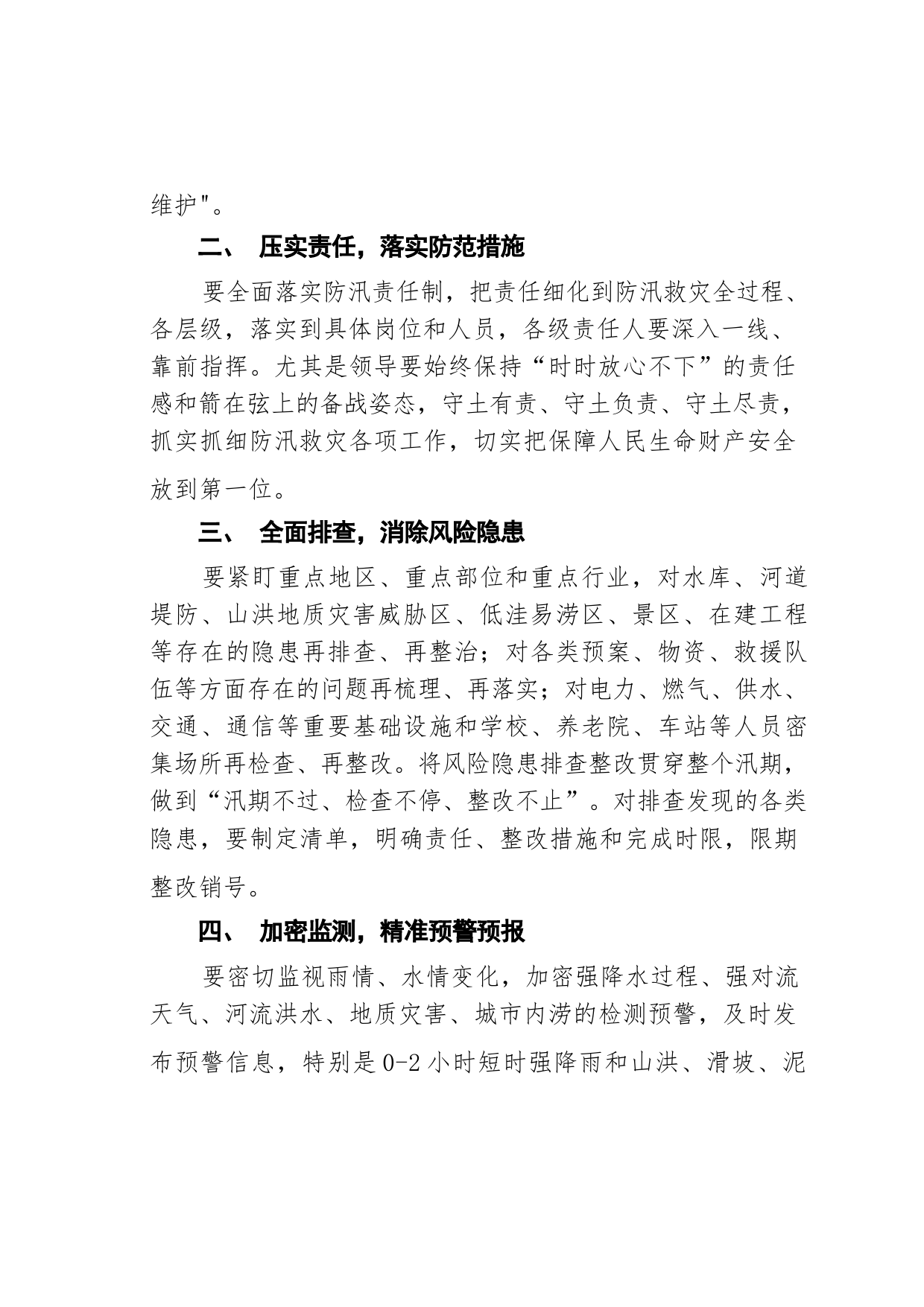 维护"。

二、 压实责任，落实防范措施

要全面落实防汛责任制，把责任细化到防汛救灾全过程、各层级，落实到具体岗位和人员，各级责任人要深入一线、靠前指挥。尤其是领导要始终保持“时时放心不下”的责任感和箭在弦上的备战姿态，守土有责、守土负责、守土尽责，抓实抓细防汛救灾各项工作，切实把保障人民生命财产安全放到第一位。

三、 全面排查，消除风险隐患

要紧盯重点地区、重点部位和重点行业，对水库、河道堤防、山洪地质灾害威胁区、低洼易涝区、景区、在建工程等存在的隐患再排查、再整治；对各类预案、物资、救援队伍等方面存在的问题再梳理、再落实；对电力、燃气、供水、交通、通信等重要基础设施和学校、养老院、车站等人员密集场所再检查、再整改。将风险隐患排查整改贯穿整个汛期，做到“汛期不过、检查不停、整改不止”。对排查发现的各类隐患，要制定清单，明确责任、整改措施和完成时限，限期整改销号。

四、 加密监测，精准预警预报

要密切监视雨情、水情变化，加密强降水过程、强对流天气、河流洪水、地质灾害、城市内涝的检测预警，及时发布预警信息，特别是0-2小时短时强降雨和山洪、滑坡、泥